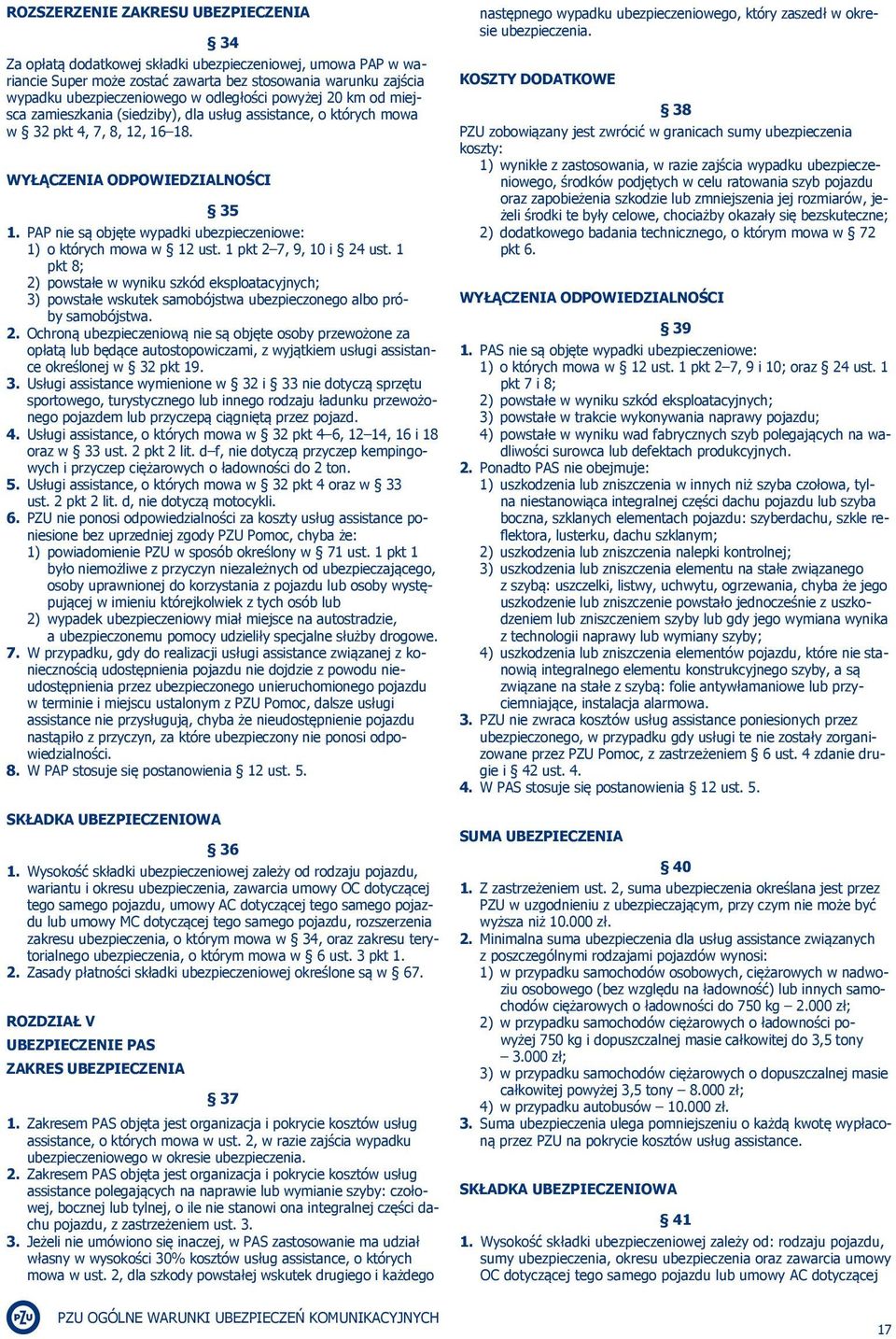 ROZSZERZENIE ZAKRESU UBEZPIECZENIA

§ 34

Za opłatą dodatkowej składki ubezpieczeniowej, umowa PAP w wariancie Super może zostać zawarta bez stosowania warunku zajścia wypadku ubezpieczeniowego w odległości powyżej 20 km od miejsca zamieszkania (siedziby), dla usług assistance, o których mowa w § 32 pkt 4, 7, 8, 12, 16–18.

WYŁĄCZENIA ODPOWIEDZIALNOŚCI

§ 35

1. PAP nie są objęte wypadki ubezpieczeniowe:
1) o których mowa w § 12 ust. 1 pkt 2–7, 9, 10 i § 24 ust. 1 pkt 8;
2) powstałe w wyniku szkód eksploatacyjnych;
3) powstałe wskutek samobójstwa ubezpieczonego albo próby samobójstwa.
2. Ochroną ubezpieczeniową nie są objęte osoby przewożone za opłatą lub będące autostopowiczami, z wyjątkiem usługi assistance określonej w § 32 pkt 19.
3. Usługi assistance wymienione w § 32 i § 33 nie dotyczą sprzętu sportowego, turystycznego lub innego rodzaju ładunku przewożonego pojazdem lub przyczepą ciągniętą przez pojazd.
4. Usługi assistance, o których mowa w § 32 pkt 4–6, 12–14, 16 i 18 oraz w § 33 ust. 2 pkt 2 lit. d–f, nie dotyczą przyczep kempingowych i przyczep ciężarowych o ładowności do 2 ton.
5. Usługi assistance, o których mowa w § 32 pkt 4 oraz w § 33 ust. 2 pkt 2 lit. d, nie dotyczą motocykli.
6. PZU nie ponosi odpowiedzialności za koszty usług assistance poniesione bez uprzedniej zgody PZU Pomoc, chyba że:
1) powiadomienie PZU w sposób określony w § 71 ust. 1 pkt 1 było niemożliwe z przyczyn niezależnych od ubezpieczającego, osoby uprawnionej do korzystania z pojazdu lub osoby występującej w imieniu którejkolwiek z tych osób lub
2) wypadek ubezpieczeniowy miał miejsce na autostradzie, a ubezpieczonemu pomocy udzieliły specjalne służby drogowe.
7. W przypadku, gdy do realizacji usługi assistance związanej z koniecznością udostępnienia pojazdu nie dojdzie z powodu nieudostępnienia przez ubezpieczonego unieruchomionego pojazdu w terminie i miejscu ustalonym z PZU Pomoc, dalsze usługi assistance nie przysługują, chyba że nieudostępnienie pojazdu nastąpiło z przyczyn, za które ubezpieczony nie ponosi odpowiedzialności.
8. W PAP stosuje się postanowienia § 12 ust. 5.

SKŁADKA UBEZPIECZENIOWA

§ 36

1. Wysokość składki ubezpieczeniowej zależy od rodzaju pojazdu, wariantu i okresu ubezpieczenia, zawarcia umowy OC dotyczącej tego samego pojazdu, umowy AC dotyczącej tego samego pojazdu lub umowy MC dotyczącej tego samego pojazdu, rozszerzenia zakresu ubezpieczenia, o którym mowa w § 34, oraz zakresu terytorialnego ubezpieczenia, o którym mowa w § 6 ust. 3 pkt 1.
2. Zasady płatności składki ubezpieczeniowej określone są w § 67.

ROZDZIAŁ V

UBEZPIECZENIE PAS

ZAKRES UBEZPIECZENIA

§ 37

1. Zakresem PAS objęta jest organizacja i pokrycie kosztów usług assistance, o których mowa w ust. 2, w razie zajścia wypadku ubezpieczeniowego w okresie ubezpieczenia.
2. Zakresem PAS objęta jest organizacja i pokrycie kosztów usług assistance polegających na naprawie lub wymianie szyby: czołowej, bocznej lub tylnej, o ile nie stanowi ona integralnej części dachu pojazdu, z zastrzeżeniem ust. 3.
3. Jeżeli nie umówiono się inaczej, w PAS zastosowanie ma udział własny w wysokości 30% kosztów usług assistance, o których mowa w ust. 2, dla szkody powstałej wskutek drugiego i każdego następnego wypadku ubezpieczeniowego, który zaszedł w okresie ubezpieczenia.

KOSZTY DODATKOWE

§ 38

PZU zobowiązany jest zwrócić w granicach sumy ubezpieczenia koszty:
1) wynikłe z zastosowania, w razie zajścia wypadku ubezpieczeniowego, środków podjętych w celu ratowania szyb pojazdu oraz zapobieżenia szkodzie lub zmniejszenia jej rozmiarów, jeżeli środki te były celowe, chociażby okazały się bezskuteczne;
2) dodatkowego badania technicznego, o którym mowa w § 72 pkt 6.

WYŁĄCZENIA ODPOWIEDZIALNOŚCI

§ 39

1. PAS nie są objęte wypadki ubezpieczeniowe:
1) o których mowa w § 12 ust. 1 pkt 2–7, 9 i 10; oraz § 24 ust. 1 pkt 7 i 8;
2) powstałe w wyniku szkód eksploatacyjnych;
3) powstałe w trakcie wykonywania naprawy pojazdu;
4) powstałe w wyniku wad fabrycznych szyb polegających na wadliwości surowca lub defektach produkcyjnych.
2. Ponadto PAS nie obejmuje:
1) uszkodzenia lub zniszczenia w innych niż szyba czołowa, tylna niestanowiąca integralnej części dachu pojazdu lub szyba boczna, szklanych elementach pojazdu: szyberdachu, szkle reflektora, lusterku, dachu szklanym;
2) uszkodzenia lub zniszczenia nalepki kontrolnej;
3) uszkodzenia lub zniszczenia elementu na stałe związanego z szybą: uszczelki, listwy, uchwytu, ogrzewania, chyba że jego uszkodzenie lub zniszczenie powstało jednocześnie z uszkodzeniem lub zniszczeniem szyby lub gdy jego wymiana wynika z technologii naprawy lub wymiany szyby;
4) uszkodzenia lub zniszczenia elementów pojazdu, które nie stanowią integralnego elementu konstrukcyjnego szyby, a są związane na stałe z szybą: folie antywłamaniowe lub przyciemniające, instalacja alarmowa.
3. PZU nie zwraca kosztów usług assistance poniesionych przez ubezpieczonego, w przypadku gdy usługi te nie zostały zorganizowane przez PZU Pomoc, z zastrzeżeniem § 6 ust. 4 zdanie drugie i § 42 ust. 4.
4. W PAS stosuje się postanowienia § 12 ust. 5.

SUMA UBEZPIECZENIA

§ 40

1. Z zastrzeżeniem ust. 2, suma ubezpieczenia określana jest przez PZU w uzgodnieniu z ubezpieczającym, przy czym nie może być wyższa niż 10.000 zł.
2. Minimalna suma ubezpieczenia dla usług assistance związanych z poszczególnymi rodzajami pojazdów wynosi:
1) w przypadku samochodów osobowych, ciężarowych w nadwoziu osobowego (bez względu na ładowność) lub innych samochodów ciężarowych o ładowności do 750 kg – 2.000 zł;
2) w przypadku samochodów ciężarowych o ładowności powyżej 750 kg i dopuszczalnej masie całkowitej do 3,5 tony – 3.000 zł;
3) w przypadku samochodów ciężarowych o dopuszczalnej masie całkowitej powyżej 3,5 tony – 8.000 zł;
4) w przypadku autobusów – 10.000 zł.
3. Suma ubezpieczenia ulega pomniejszeniu o każdą kwotę wypłaconą przez PZU na pokrycie kosztów usług assistance.

SKŁADKA UBEZPIECZENIOWA

§ 41

1. Wysokość składki ubezpieczeniowej zależy od: rodzaju pojazdu, sumy ubezpieczenia, okresu ubezpieczenia oraz zawarcia umowy OC dotyczącej tego samego pojazdu lub umowy AC dotyczącej

PZU

PZU OGÓLNE WARUNKI UBEZPIECZEŃ KOMUNIKACYJNYCH

17